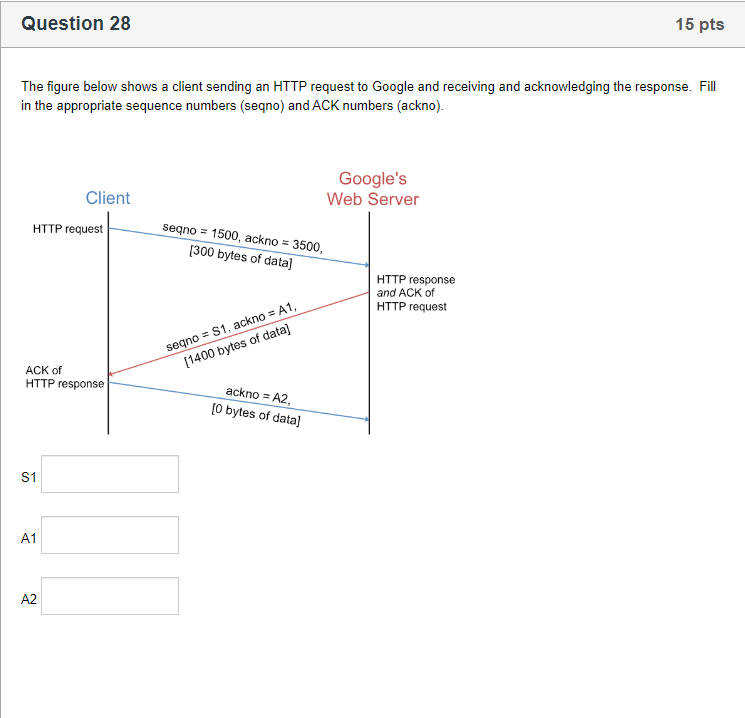 Question 28

15 pts

The figure below shows a client sending an HTTP request to Google and receiving and acknowledging the response. Fill in the appropriate sequence numbers (seqno) and ACK numbers (ackno).

Client

Google's Web Server

HTTP request

seqno = 1500, ackno = 3500, [300 bytes of data]

HTTP response and ACK of HTTP request

seqno = S1, ackno = A1, [1400 bytes of data]

ACK of HTTP response

ackno = A2, [0 bytes of data]

S1

A1

A2